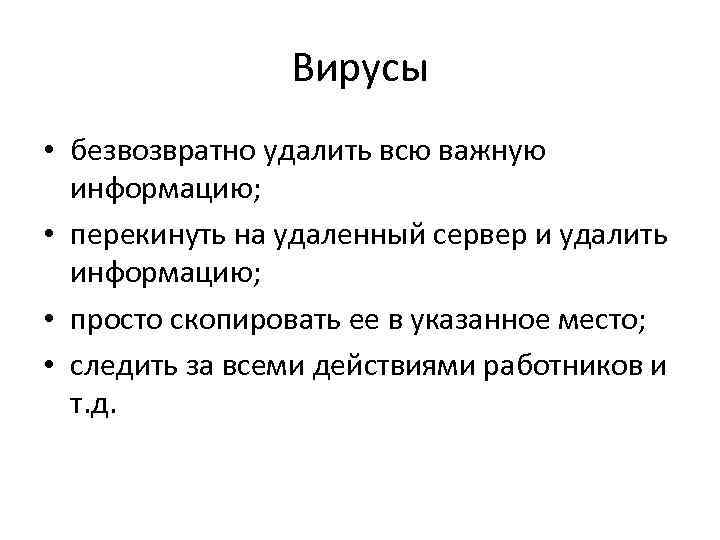 Вирусы

• безвозвратно удалить всю важную информацию;
• перекинуть на удаленный сервер и удалить информацию;
• просто скопировать ее в указанное место;
• следить за всеми действиями работников и т.д.